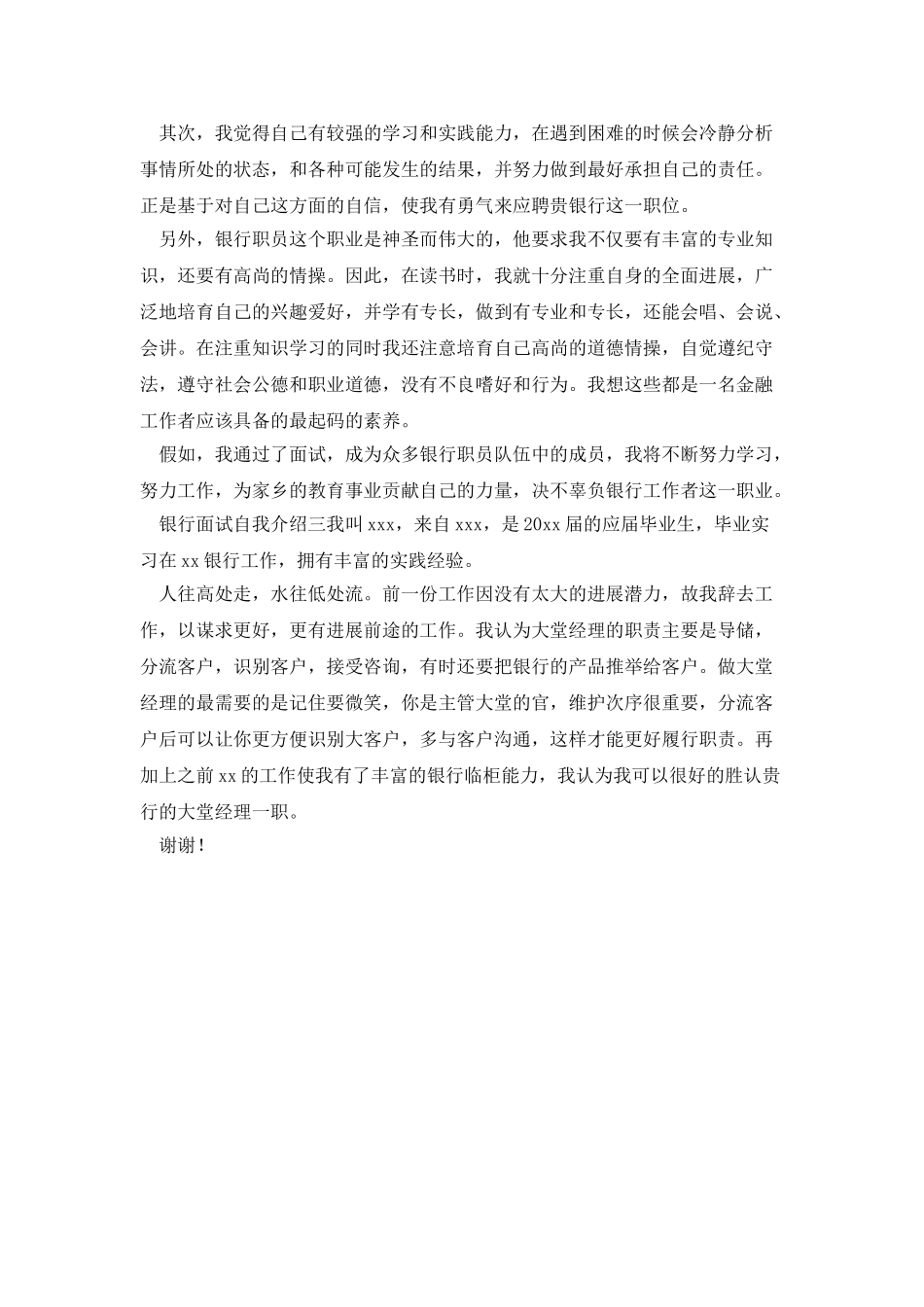 其次，我觉得自己有较强的学习和实践能力，在遇到困难的时候会冷静分析事情所处的状态，和各种可能发生的结果，并努力做到最好承担自己的责任。正是基于对自己这方面的自信，使我有勇气来应聘贵银行这一职位。

另外，银行职员这个职业是神圣而伟大的，他要求我不仅要有丰富的专业知识，还要有高尚的情操。因此，在读书时，我就十分注重自身的全面进展，广泛地培育自己的兴趣爱好，并学有专长，做到有专业和专长，还能会唱、会说、会讲。在注重知识学习的同时我还注意培育自己高尚的道德情操，自觉遵纪守法，遵守社会公德和职业道德，没有不良嗜好和行为。我想这些都是一名金融工作者应该具备的最起码的素养。

假如，我通过了面试，成为众多银行职员队伍中的成员，我将不断努力学习，努力工作，为家乡的教育事业贡献自己的力量，决不辜负银行工作者这一职业。

银行面试自我介绍三我叫 xxx，来自 xxx，是 20xx 届的应届毕业生，毕业实习在 xx 银行工作，拥有丰富的实践经验。

人往高处走，水往低处流。前一份工作因没有太大的进展潜力，故我辞去工作，以谋求更好，更有进展前途的工作。我认为大堂经理的职责主要是导储，分流客户，识别客户，接受咨询，有时还要把银行的产品推举给客户。做大堂经理的最需要的是记住要微笑，你是主管大堂的官，维护次序很重要，分流客户后可以让你更方便识别大客户，多与客户沟通，这样才能更好履行职责。再加上之前 xx 的工作使我有了丰富的银行临柜能力，我认为我可以很好的胜认贵行的大堂经理一职。

谢谢！